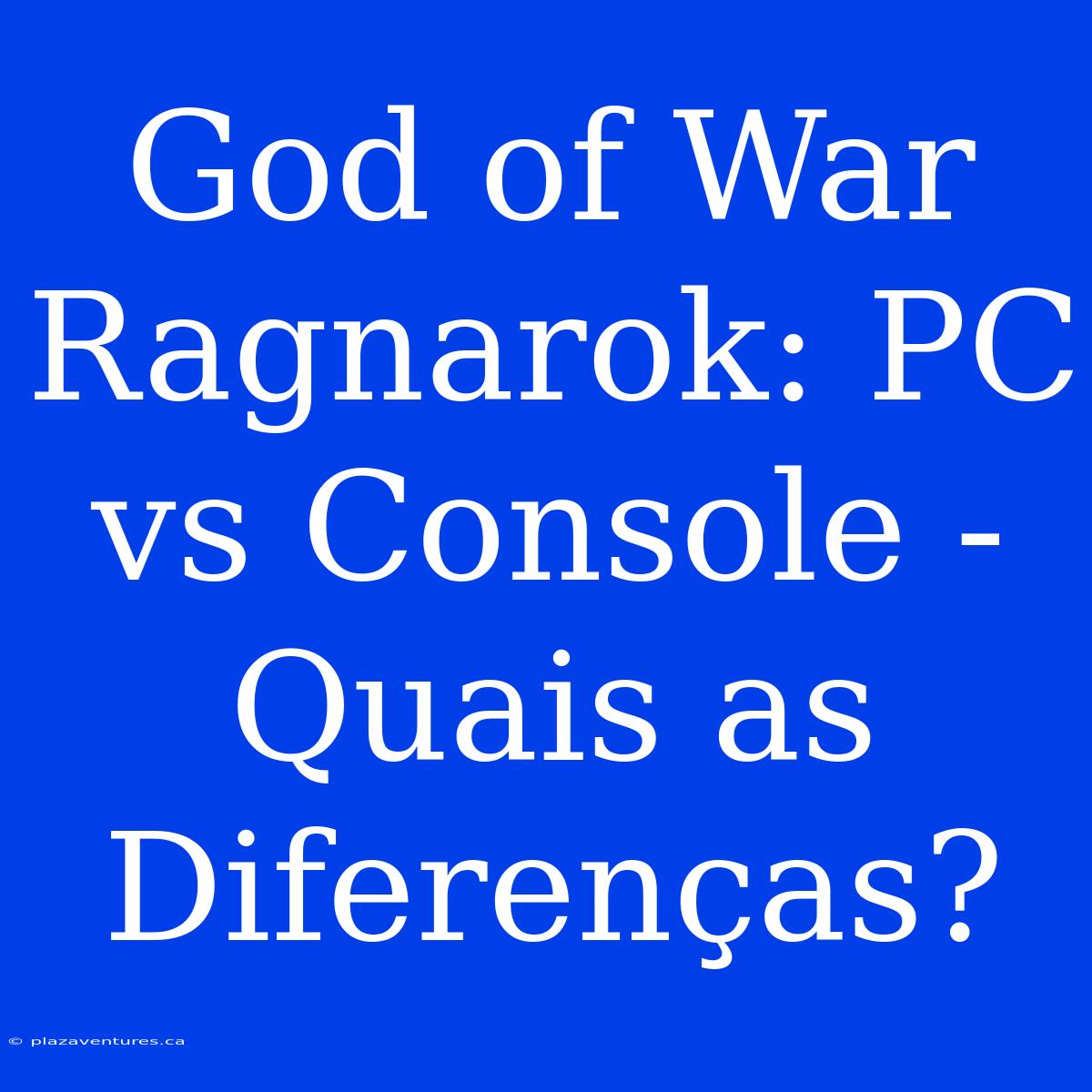 God of War Ragnarok: PC vs Console - Quais as Diferenças?

© plazaventures.ca